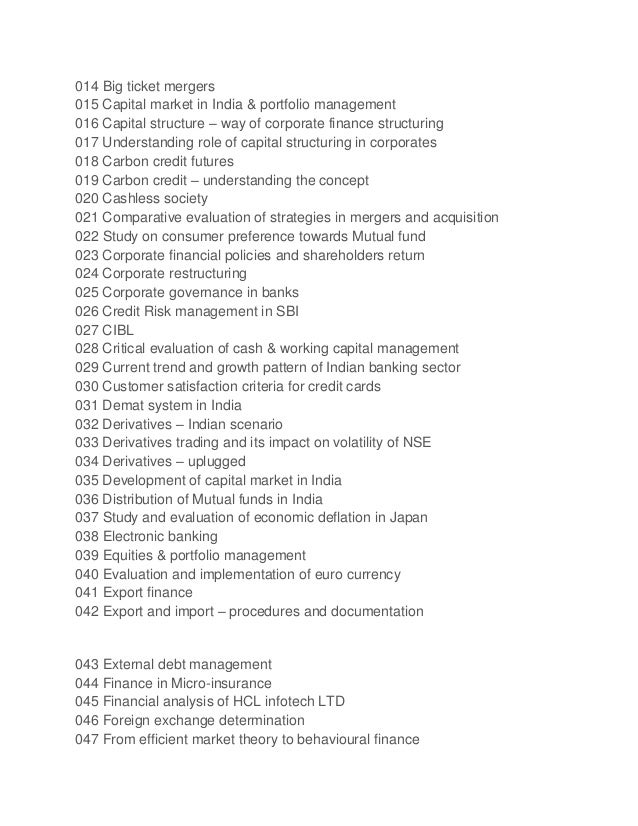 014 Big ticket mergers
015 Capital market in India & portfolio management
016 Capital structure – way of corporate finance structuring
017 Understanding role of capital structuring in corporates
018 Carbon credit futures
019 Carbon credit – understanding the concept
020 Cashless society
021 Comparative evaluation of strategies in mergers and acquisition
022 Study on consumer preference towards Mutual fund
023 Corporate financial policies and shareholders return
024 Corporate restructuring
025 Corporate governance in banks
026 Credit Risk management in SBI
027 CIBL
028 Critical evaluation of cash & working capital management
029 Current trend and growth pattern of Indian banking sector
030 Customer satisfaction criteria for credit cards
031 Demat system in India
032 Derivatives – Indian scenario
033 Derivatives trading and its impact on volatility of NSE
034 Derivatives – uplugged
035 Development of capital market in India
036 Distribution of Mutual funds in India
037 Study and evaluation of economic deflation in Japan
038 Electronic banking
039 Equities & portfolio management
040 Evaluation and implementation of euro currency
041 Export finance
042 Export and import – procedures and documentation

043 External debt management
044 Finance in Micro-insurance
045 Financial analysis of HCL infotech LTD
046 Foreign exchange determination
047 From efficient market theory to behavioural finance